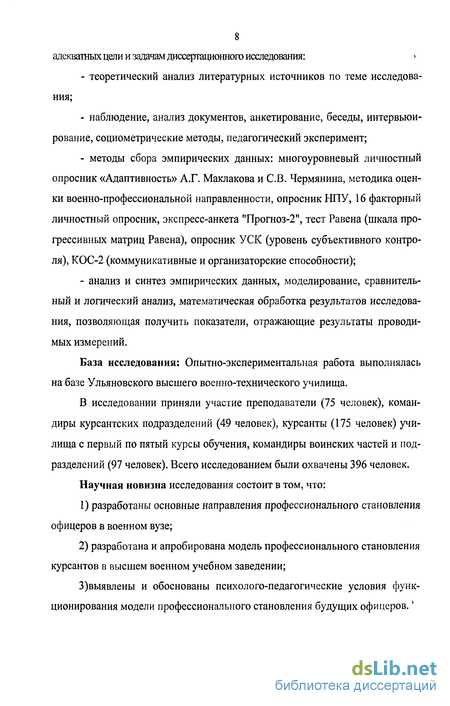 8

адекватных цели и задачам диссертационного исследования:

- теоретический анализ литературных источников по теме исследования;

- наблюдение, анализ документов, анкетирование, беседы, интервьюирование, социометрические методы, педагогический эксперимент;

- методы сбора эмпирических данных: многоуровневый личностный опросник «Адаптивность» А.Г. Маклакова и С.В. Чермянина, методика оценки военно-профессиональной направленности, опросник НПУ, 16 факторный личностный опросник, экспресс-анкета "Прогноз-2", тест Равена (шкала прогрессивных матриц Равена), опросник УСК (уровень субъективного контроля), КОС-2 (коммуникативные и организаторские способности);

- анализ и синтез эмпирических данных, моделирование, сравнительный и логический анализ, математическая обработка результатов исследования, позволяющая получить показатели, отражающие результаты проводимых измерений.

База исследования: Опытно-экспериментальная работа выполнялась на базе Ульяновского высшего военно-технического училища.

В исследовании приняли участие преподаватели (75 человек), командиры курсантских подразделений (49 человек), курсанты (175 человек) училища с первый по пятый курсы обучения, командиры воинских частей и подразделений (97 человек). Всего исследованием были охвачены 396 человек.

Научная новизна исследования состоит в том, что:

1) разработаны основные направления профессионального становления офицеров в военном вузе;

2) разработана и апробирована модель профессионального становления курсантов в высшем военном учебном заведении;

3)выявлены и обоснованы психолого-педагогические условия функционирования модели профессионального становления будущих офицеров.

dsLib.net
библиотека диссертаций